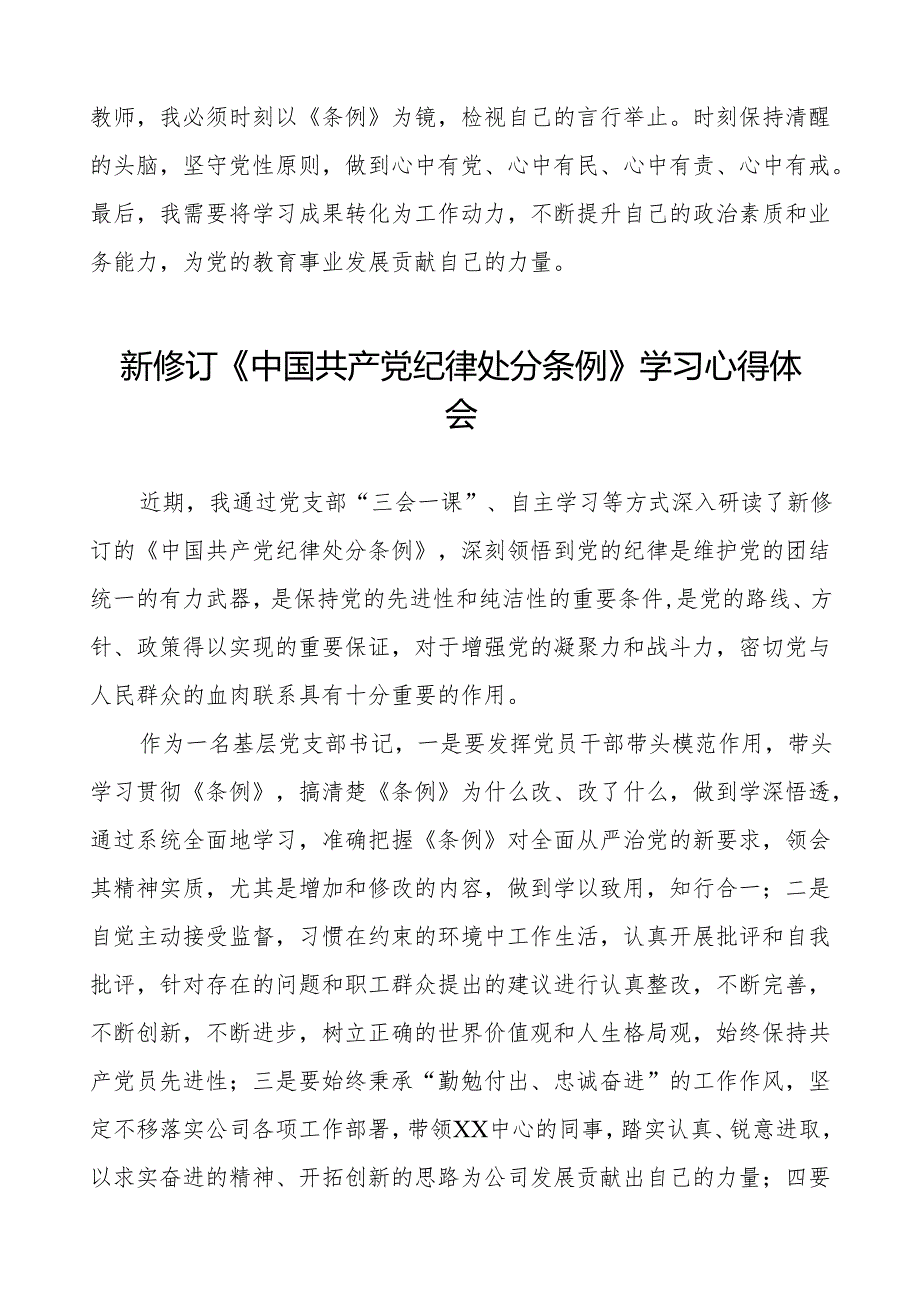 教师，我必须时刻以《条例》为镜，检视自己的言行举止。时刻保持清醒的头脑，坚守党性原则，做到心中有党、心中有民、心中有责、心中有戒。最后，我需要将学习成果转化为工作动力，不断提升自己的政治素质和业务能力，为党的教育事业发展贡献自己的力量。

新修订《中国共产党纪律处分条例》学习心得体会

近期，我通过党支部“三会一课”、自主学习等方式深入研读了新修订的《中国共产党纪律处分条例》，深刻领悟到党的纪律是维护党的团结统一的有力武器，是保持党的先进性和纯洁性的重要条件,是党的路线、方针、政策得以实现的重要保证，对于增强党的凝聚力和战斗力，密切党与人民群众的血肉联系具有十分重要的作用。

作为一名基层党支部书记，一是要发挥党员干部带头模范作用，带头学习贯彻《条例》，搞清楚《条例》为什么改、改了什么，做到学深悟透，通过系统全面地学习，准确把握《条例》对全面从严治党的新要求，领会其精神实质，尤其是增加和修改的内容，做到学以致用，知行合一；二是自觉主动接受监督，习惯在约束的环境中工作生活，认真开展批评和自我批评，针对存在的问题和职工群众提出的建议进行认真整改，不断完善，不断创新，不断进步，树立正确的世界价值观和人生格局观，始终保持共产党员先进性；三是要始终秉承“勤勉付出、忠诚奋进”的工作作风，坚定不移落实公司各项工作部署，带领XX中心的同事，踏实认真、锐意进取，以求实奋进的精神、开拓创新的思路为公司发展贡献出自己的力量；四要